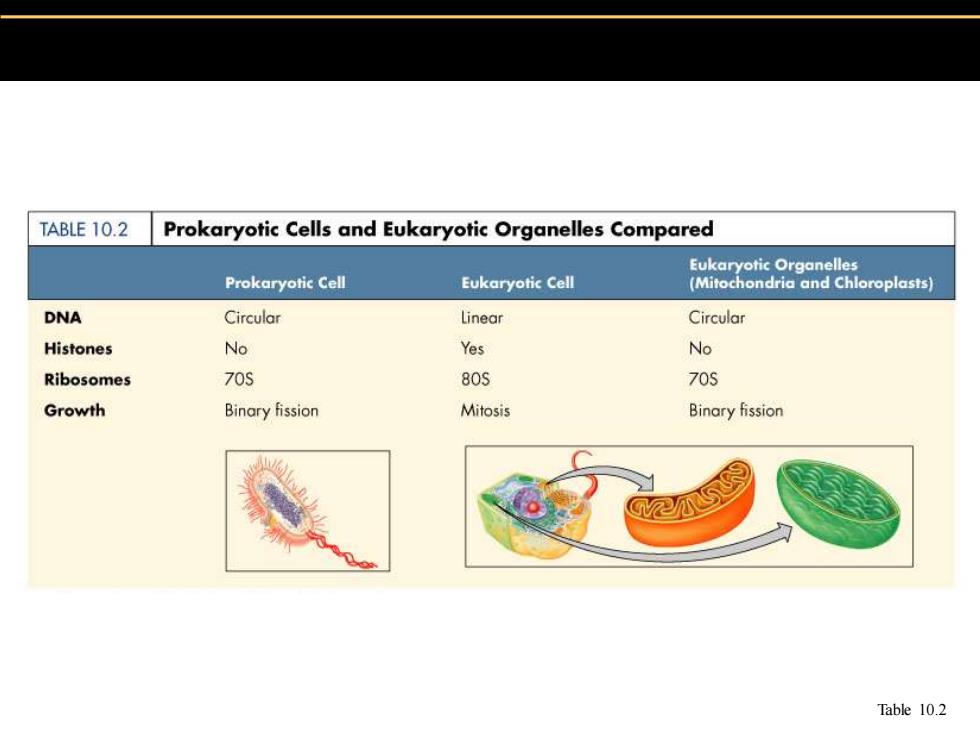 TABLE 10.2 Prokaryotic Cells and Eukaryotic Organelles Compared

| | Prokaryotic Cell | Eukaryotic Cell | Eukaryotic Organelles (Mitochondria and Chloroplasts) |
|---|---|---|---|
| DNA | Circular | Linear | Circular |
| Histones | No | Yes | No |
| Ribosomes | 70S | 80S | 70S |
| Growth | Binary fission | Mitosis | Binary fission |

Table 10.2